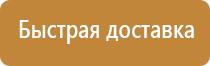 Быстрая доставка